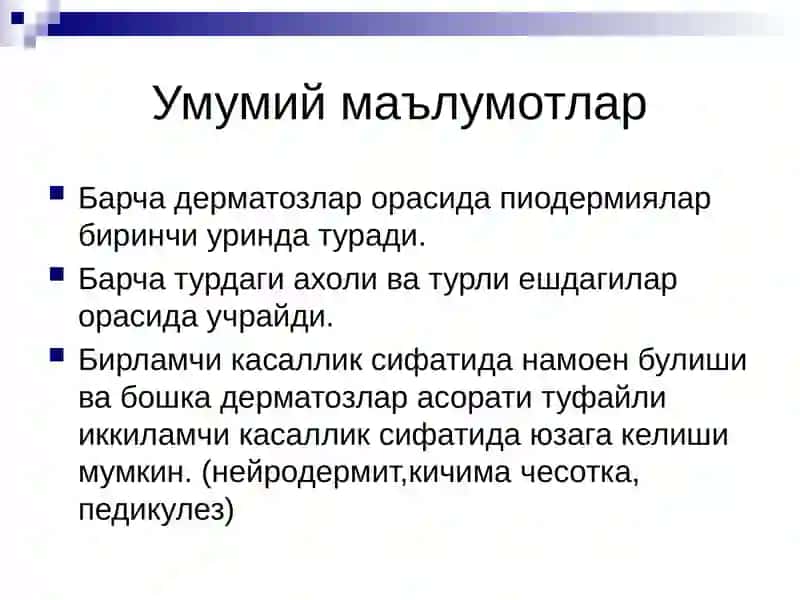 Умумий маълумотлар

Барча дерматозлар орасида пиодермиялар биринчи уринда туради.

Барча турдаги ахоли ва турли ешдагилар орасида учрайди.

Бирламчи касаллик сифатида намоен булиши ва бошка дерматозлар асорати туфайли иккиламчи касаллик сифатида юзага келиши мумкин. (нейродермит,кичима чесотка, педикулез)